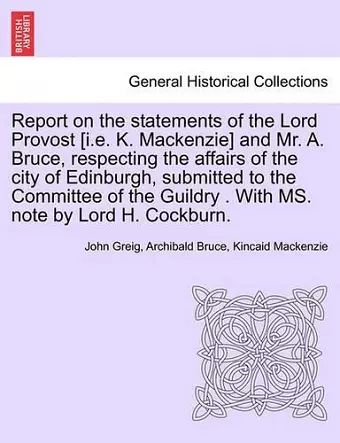 BRITISH LIBRARY

General Historical Collections

Report on the statements of the Lord Provost [i.e. K. Mackenzie] and Mr. A. Bruce, respecting the affairs of the city of Edinburgh, submitted to the Committee of the Guildry . With MS. note by Lord H. Cockburn.

John Greig, Archibald Bruce, Kincaid Mackenzie